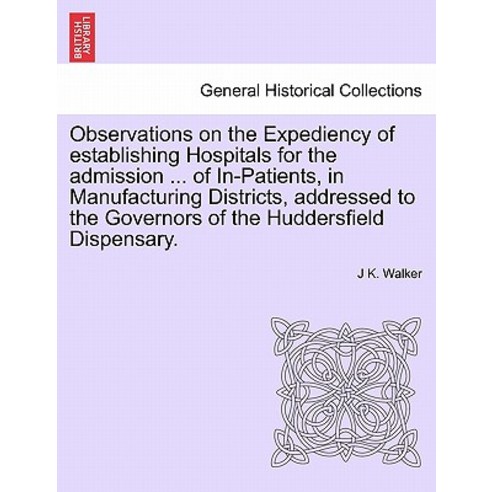 BRITISH LIBRARY

General Historical Collections

Observations on the Expediency of establishing Hospitals for the admission ... of In-Patients, in Manufacturing Districts, addressed to the Governors of the Huddersfield Dispensary.

J K. Walker